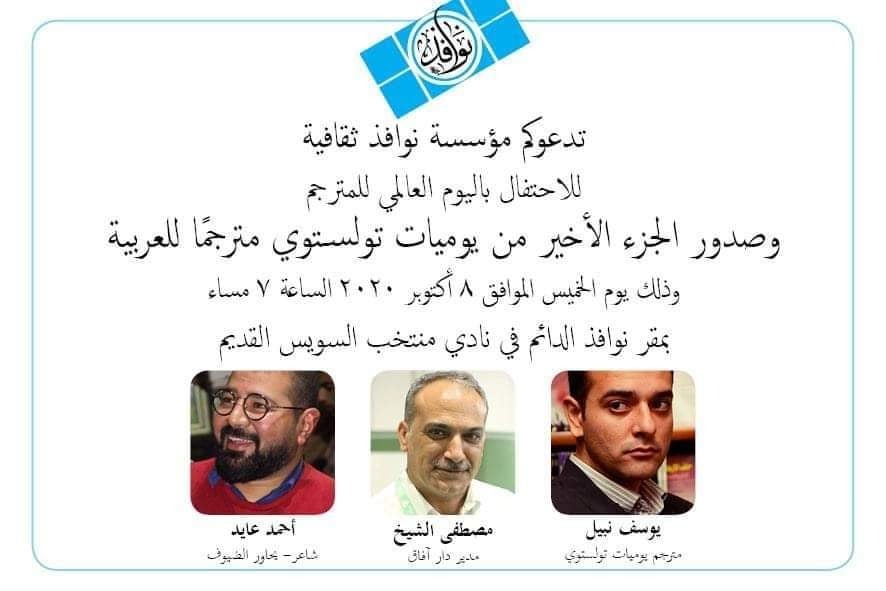 نوافذ

تدعوكم مؤسسة نوافذ ثقافية

للاحتفال باليوم العالمي للمترجم

وصدور الجزء الأخير من يوميات تولستوي مترجمًا للعربية

وذلك يوم الخميس الموافق ٨ أكتوبر ٢٠٢٠ الساعة ٧ مساء

بمقر نوافذ الدائم في نادي منتخب السويس القديم

يوسف نبيل
مترجم يوميات تولستوي

مصطفى الشيخ
مدير دار آفاق

أحمد عايد
شاعر- يحاور الضيوف